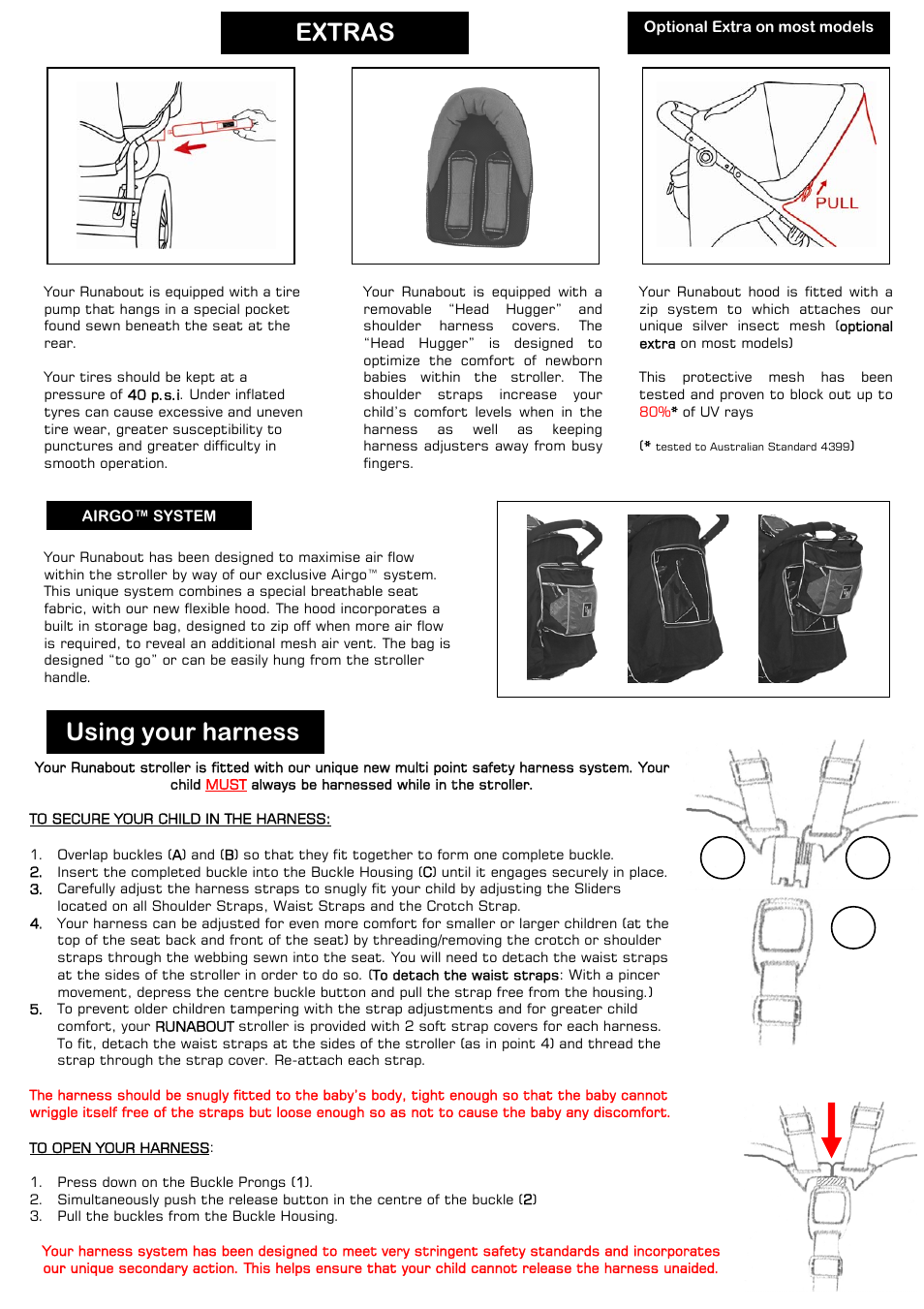 EXTRAS

Optional Extra on most models

PULL

Your Runabout is equipped with a tire pump that hangs in a special pocket found sewn beneath the seat at the rear.

Your tires should be kept at a pressure of 40 p.s.i. Under inflated tyres can cause excessive and uneven tire wear, greater susceptibility to punctures and greater difficulty in smooth operation.

Your Runabout is equipped with a removable "Head Hugger" and shoulder harness covers. The "Head Hugger" is designed to optimize the comfort of newborn babies within the stroller. The shoulder straps increase your child's comfort levels when in the harness as well as keeping harness adjusters away from busy fingers.

Your Runabout hood is fitted with a zip system to which attaches our unique silver insect mesh (optional extra on most models)

This protective mesh has been tested and proven to block out up to 80%* of UV rays

(* tested to Australian Standard 4399)

AIRGO™ SYSTEM

Your Runabout has been designed to maximise air flow within the stroller by way of our exclusive Airgo™ system. This unique system combines a special breathable seat fabric, with our new flexible hood. The hood incorporates a built in storage bag, designed to zip off when more air flow is required, to reveal an additional mesh air vent. The bag is designed "to go" or can be easily hung from the stroller handle.

Using your harness

Your Runabout stroller is fitted with our unique new multi point safety harness system. Your child MUST always be harnessed while in the stroller.

TO SECURE YOUR CHILD IN THE HARNESS:

1. Overlap buckles (A) and (B) so that they fit together to form one complete buckle.
2. Insert the completed buckle into the Buckle Housing (C) until it engages securely in place.
3. Carefully adjust the harness straps to snugly fit your child by adjusting the Sliders located on all Shoulder Straps, Waist Straps and the Crotch Strap.
4. Your harness can be adjusted for even more comfort for smaller or larger children (at the top of the seat back and front of the seat) by threading/removing the crotch or shoulder straps through the webbing sewn into the seat. You will need to detach the waist straps at the sides of the stroller in order to do so. (To detach the waist straps: With a pincer movement, depress the centre buckle button and pull the strap free from the housing.)
5. To prevent older children tampering with the strap adjustments and for greater child comfort, your RUNABOUT stroller is provided with 2 soft strap covers for each harness. To fit, detach the waist straps at the sides of the stroller (as in point 4) and thread the strap through the strap cover. Re-attach each strap.

The harness should be snugly fitted to the baby's body, tight enough so that the baby cannot wriggle itself free of the straps but loose enough so as not to cause the baby any discomfort.

TO OPEN YOUR HARNESS:

1. Press down on the Buckle Prongs (1).
2. Simultaneously push the release button in the centre of the buckle (2)
3. Pull the buckles from the Buckle Housing.

Your harness system has been designed to meet very stringent safety standards and incorporates our unique secondary action. This helps ensure that your child cannot release the harness unaided.